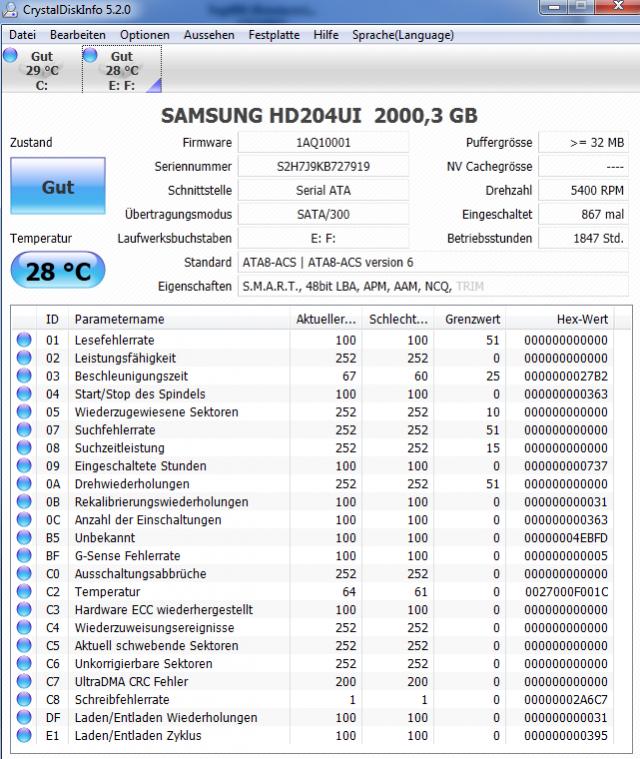 CrystalDiskInfo 5.2.0

Datei Bearbeiten Optionen Aussehen Festplatte Hilfe Sprache(Language)

Gut 29 °C C:
Gut 28 °C E: F:

SAMSUNG HD204UI 2000,3 GB

Zustand
Gut
Temperatur
28 °C

Firmware 1AQ10001
Seriennummer S2H7J9KB727919
Schnittstelle Serial ATA
Übertragungsmodus SATA/300
Laufwerksbuchstaben E: F:
Standard ATA8-ACS | ATA8-ACS version 6
Eigenschaften S.M.A.R.T., 48bit LBA, APM, AAM, NCQ, TRIM

Puffergrösse >= 32 MB
NV Cachegrösse ----
Drehzahl 5400 RPM
Eingeschaltet 867 mal
Betriebsstunden 1847 Std.

| ID | Parametername | Aktueller... | Schlecht... | Grenzwert | Hex-Wert |
|---|---|---|---|---|---|
| 01 | Lesefehlerrate | 100 | 100 | 51 | 000000000000 |
| 02 | Leistungsfähigkeit | 252 | 252 | 0 | 000000000000 |
| 03 | Beschleunigungszeit | 67 | 60 | 25 | 0000000027B2 |
| 04 | Start/Stop des Spindels | 100 | 100 | 0 | 000000000363 |
| 05 | Wiederzugewiesene Sektoren | 252 | 252 | 10 | 000000000000 |
| 07 | Suchfehlerrate | 252 | 252 | 51 | 000000000000 |
| 08 | Suchzeitleistung | 252 | 252 | 15 | 000000000000 |
| 09 | Eingeschaltete Stunden | 100 | 100 | 0 | 000000000737 |
| 0A | Drehwiederholungen | 252 | 252 | 51 | 000000000000 |
| 0B | Rekalibrierungswiederholungen | 100 | 100 | 0 | 000000000031 |
| 0C | Anzahl der Einschaltungen | 100 | 100 | 0 | 000000000363 |
| B5 | Unbekannt | 100 | 100 | 0 | 00000004EBFD |
| BF | G-Sense Fehlerrate | 100 | 100 | 0 | 000000000005 |
| C0 | Ausschaltungsabbrüche | 252 | 252 | 0 | 000000000000 |
| C2 | Temperatur | 64 | 61 | 0 | 0027000F001C |
| C3 | Hardware ECC wiederhergestellt | 100 | 100 | 0 | 000000000000 |
| C4 | Wiederzuweisungsereignisse | 252 | 252 | 0 | 000000000000 |
| C5 | Aktuell schwebende Sektoren | 252 | 252 | 0 | 000000000000 |
| C6 | Unkorrigierbare Sektoren | 252 | 252 | 0 | 000000000000 |
| C7 | UltraDMA CRC Fehler | 200 | 200 | 0 | 000000000000 |
| C8 | Schreibfehlerrate | 1 | 1 | 0 | 00000002A6C7 |
| DF | Laden/Entladen Wiederholungen | 100 | 100 | 0 | 000000000031 |
| E1 | Laden/Entladen Zyklus | 100 | 100 | 0 | 000000000395 |